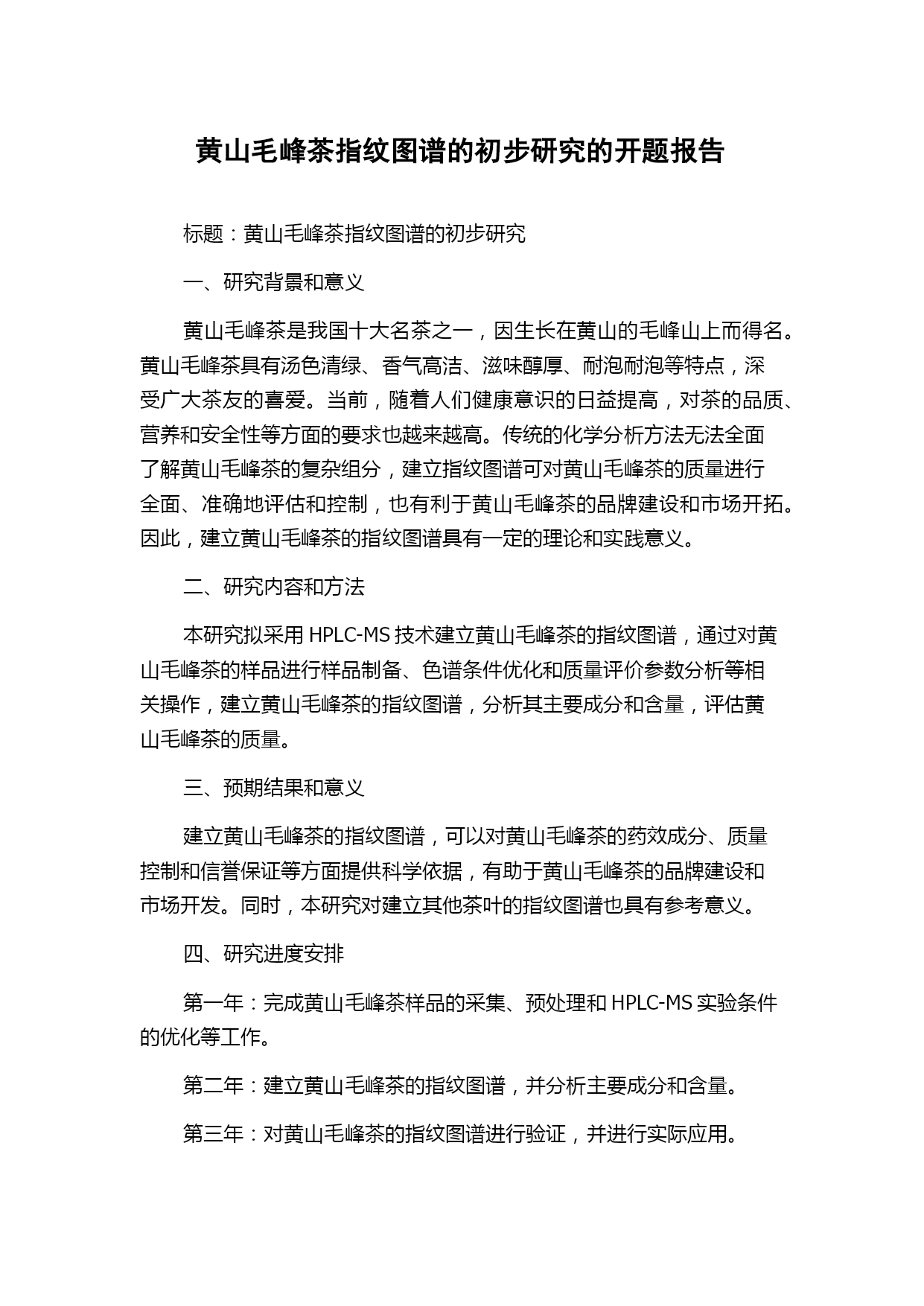 黄山毛峰茶指纹图谱的初步研究的开题报告

标题：黄山毛峰茶指纹图谱的初步研究

一、研究背景和意义

黄山毛峰茶是我国十大名茶之一，因生长在黄山的毛峰山上而得名。黄山毛峰茶具有汤色清绿、香气高洁、滋味醇厚、耐泡耐泡等特点，深受广大茶友的喜爱。当前，随着人们健康意识的日益提高，对茶的品质、营养和安全性等方面的要求也越来越高。传统的化学分析方法无法全面了解黄山毛峰茶的复杂组分，建立指纹图谱可对黄山毛峰茶的质量进行全面、准确地评估和控制，也有利于黄山毛峰茶的品牌建设和市场开拓。因此，建立黄山毛峰茶的指纹图谱具有一定的理论和实践意义。

二、研究内容和方法

本研究拟采用 HPLC-MS 技术建立黄山毛峰茶的指纹图谱，通过对黄山毛峰茶的样品进行样品制备、色谱条件优化和质量评价参数分析等相关操作，建立黄山毛峰茶的指纹图谱，分析其主要成分和含量，评估黄山毛峰茶的质量。

三、预期结果和意义

建立黄山毛峰茶的指纹图谱，可以对黄山毛峰茶的药效成分、质量控制和信誉保证等方面提供科学依据，有助于黄山毛峰茶的品牌建设和市场开发。同时，本研究对建立其他茶叶的指纹图谱也具有参考意义。

四、研究进度安排

第一年：完成黄山毛峰茶样品的采集、预处理和 HPLC-MS 实验条件的优化等工作。

第二年：建立黄山毛峰茶的指纹图谱，并分析主要成分和含量。

第三年：对黄山毛峰茶的指纹图谱进行验证，并进行实际应用。